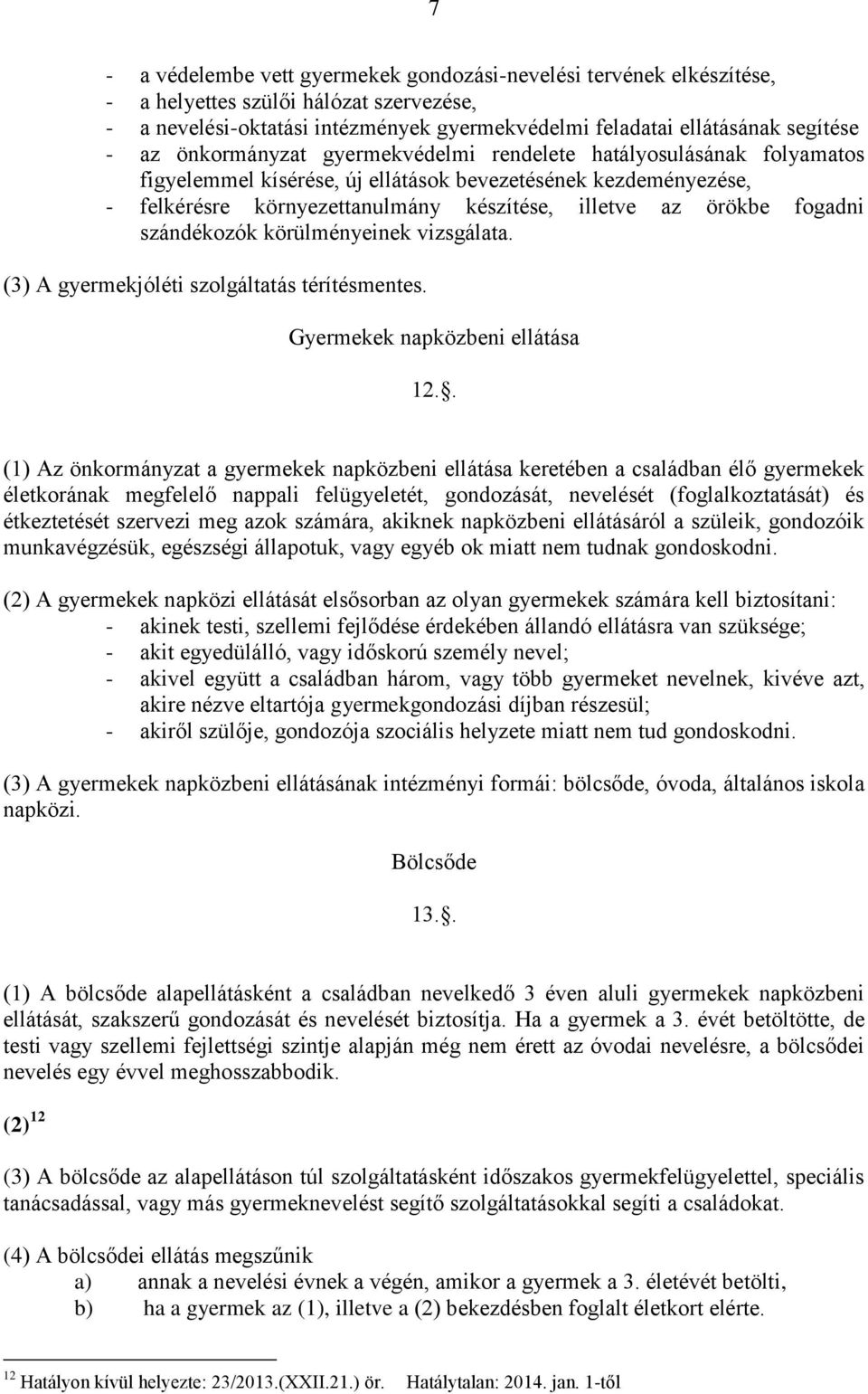 7

- a védelembe vett gyermekek gondozási-nevelési tervének elkészítése,
- a helyettes szülői hálózat szervezése,
- a nevelési-oktatási intézmények gyermekvédelmi feladatai ellátásának segítése
- az önkormányzat gyermekvédelmi rendelete hatályosulásának folyamatos figyelemmel kísérése, új ellátások bevezetésének kezdeményezése,
- felkérésre környezettanulmány készítése, illetve az örökbe fogadni szándékozók körülményeinek vizsgálata.

(3) A gyermekjóléti szolgáltatás térítésmentes.

Gyermekek napközbeni ellátása

12..

(1) Az önkormányzat a gyermekek napközbeni ellátása keretében a családban élő gyermekek életkorának megfelelő nappali felügyeletét, gondozását, nevelését (foglalkoztatását) és étkeztetését szervezi meg azok számára, akiknek napközbeni ellátásáról a szüleik, gondozóik munkavégzésük, egészségi állapotuk, vagy egyéb ok miatt nem tudnak gondoskodni.

(2) A gyermekek napközi ellátását elsősorban az olyan gyermekek számára kell biztosítani:
- akinek testi, szellemi fejlődése érdekében állandó ellátásra van szüksége;
- akit egyedülálló, vagy időskorú személy nevel;
- akivel együtt a családban három, vagy több gyermeket nevelnek, kivéve azt, akire nézve eltartója gyermekgondozási díjban részesül;
- akiről szülője, gondozója szociális helyzete miatt nem tud gondoskodni.

(3) A gyermekek napközbeni ellátásának intézményi formái: bölcsőde, óvoda, általános iskola napközi.

Bölcsőde

13..

(1) A bölcsőde alapellátásként a családban nevelkedő 3 éven aluli gyermekek napközbeni ellátását, szakszerű gondozását és nevelését biztosítja. Ha a gyermek a 3. évét betöltötte, de testi vagy szellemi fejlettségi szintje alapján még nem érett az óvodai nevelésre, a bölcsődei nevelés egy évvel meghosszabbodik.

(2) $^{12}$

(3) A bölcsőde az alapellátáson túl szolgáltatásként időszakos gyermekfelügyelettel, speciális tanácsadással, vagy más gyermeknevelést segítő szolgáltatásokkal segíti a családokat.

(4) A bölcsődei ellátás megszűnik
a) annak a nevelési évnek a végén, amikor a gyermek a 3. életévét betölti,
b) ha a gyermek az (1), illetve a (2) bekezdésben foglalt életkort elérte.

$^{12}$ Hatályon kívül helyezte: 23/2013.(XXII.21.) ör. Hatálytalan: 2014. jan. 1-től